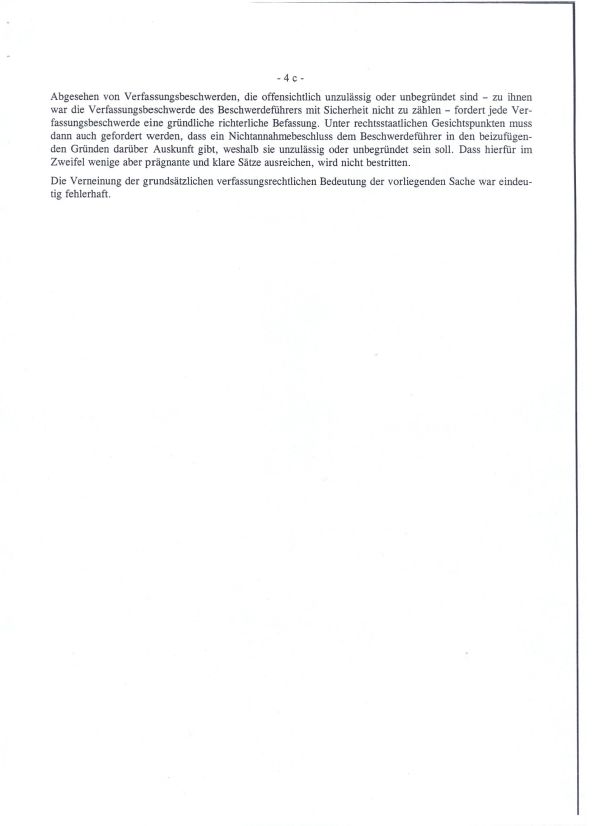 - 4 c -

Abgesehen von Verfassungsbeschwerden, die offensichtlich unzulässig oder unbegründet sind – zu ihnen war die Verfassungsbeschwerde des Beschwerdeführers mit Sicherheit nicht zu zählen – fordert jede Verfassungsbeschwerde eine gründliche richterliche Befassung. Unter rechtsstaatlichen Gesichtspunkten muss dann auch gefordert werden, dass ein Nichtannahmebeschluss dem Beschwerdeführer in den beizufügenden Gründen darüber Auskunft gibt, weshalb sie unzulässig oder unbegründet sein soll. Dass hierfür im Zweifel wenige aber prägnante und klare Sätze ausreichen, wird nicht bestritten.

Die Verneinung der grundsätzlichen verfassungsrechtlichen Bedeutung der vorliegenden Sache war eindeutig fehlerhaft.